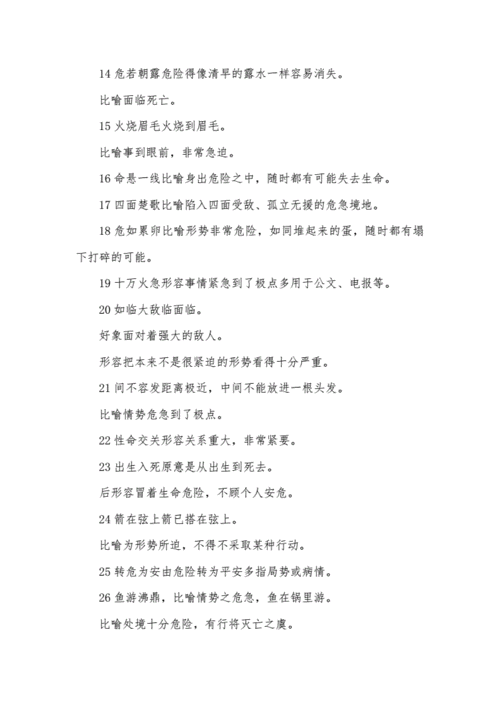 14 危若朝露危险得像清早的露水一样容易消失。

比喻面临死亡。

15 火烧眉毛火烧到眉毛。

比喻事到眼前，非常急迫。

16 命悬一线比喻身出危险之中，随时都有可能失去生命。

17 四面楚歌比喻陷入四面受敌、孤立无援的危急境地。

18 危如累卵比喻形势非常危险，如同堆起来的蛋，随时都有塌下打碎的可能。

19 十万火急形容事情紧急到了极点多用于公文、电报等。

20 如临大敌临面临。

好象面对着强大的敌人。

形容把本来不是很紧迫的形势看得十分严重。

21 间不容发距离极近，中间不能放进一根头发。

比喻情势危急到了极点。

22 性命交关形容关系重大，非常紧要。

23 出生入死原意是从出生到死去。

后形容冒着生命危险，不顾个人安危。

24 箭在弦上箭已搭在弦上。

比喻为形势所迫，不得不采取某种行动。

25 转危为安由危险转为平安多指局势或病情。

26 鱼游沸鼎，比喻情势之危急，鱼在锅里游。

比喻处境十分危险，有行将灭亡之虞。